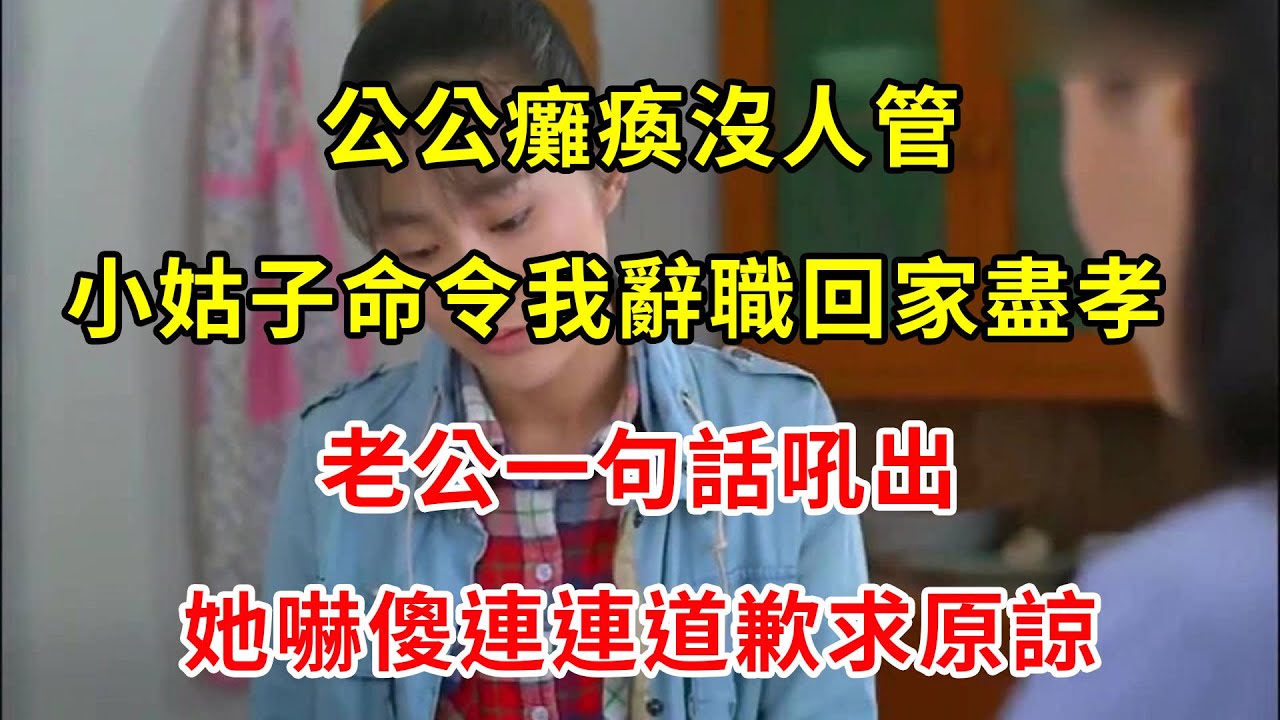 公公癱瘓沒人管
小姑子命令我辭職回家盡孝
老公一句話吼出
她嚇傻連連道歉求原諒